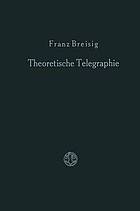 Franz Breisig

Theoretische Telegraphie